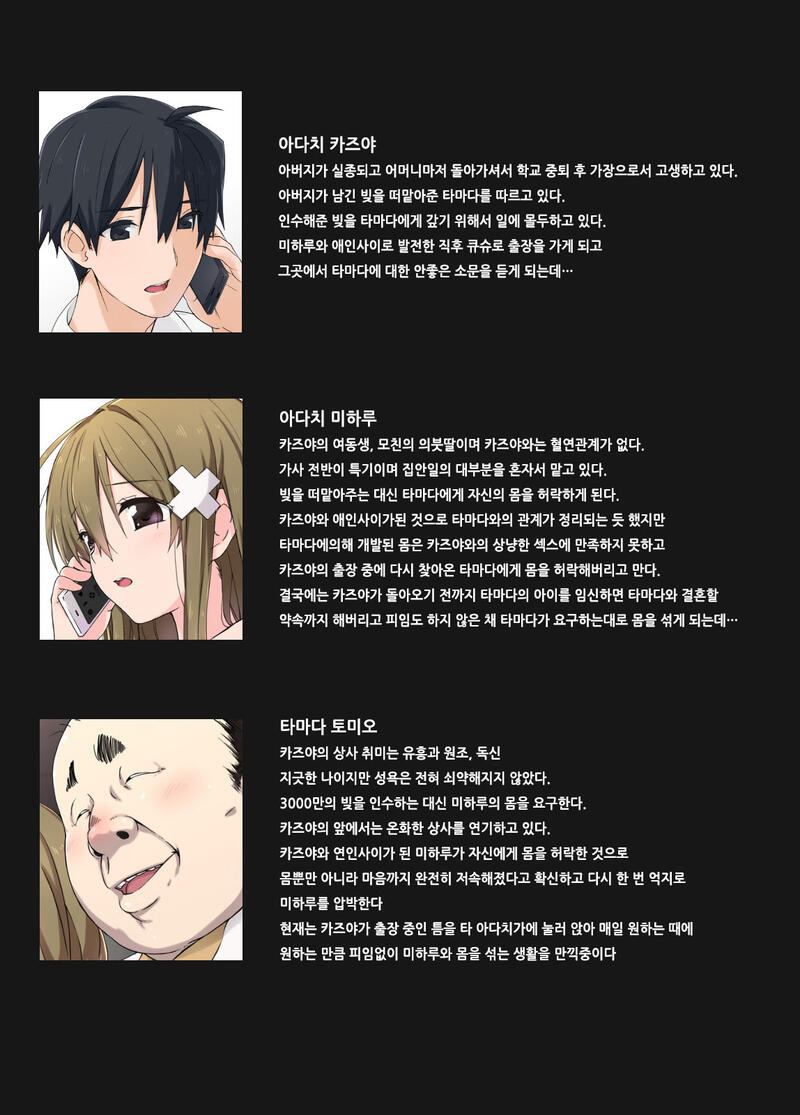 아다치 카즈야
아버지가 실종되고 어머니마저 돌아가셔서 학교 중퇴 후 가장으로서 고생하고 있다.
아버지가 남긴 빚을 떠맡아준 타마다를 따르고 있다.
인수해준 빚을 타마다에게 갚기 위해서 일에 몰두하고 있다.
미하루와 애인사이로 발전한 직후 큐슈로 출장을 가게 되고
그곳에서 타마다에 대한 안좋은 소문을 듣게 되는데…

아다치 미하루
카즈야의 여동생, 모친의 의붓딸이며 카즈야와는 혈연관계가 없다.
가사 전반이 특기이며 집안일의 대부분을 혼자서 맡고 있다.
빚을 떠맡아주는 대신 타마다에게 자신의 몸을 허락하게 된다.
카즈야와 애인사이가된 것으로 타마다와의 관계가 정리되는 듯 했지만
타마다에의해 개발된 몸은 카즈야와의 상냥한 섹스에 만족하지 못하고
카즈야의 출장 중에 다시 찾아온 타마다에게 몸을 허락해버리고 만다.
결국에는 카즈야가 돌아오기 전까지 타마다의 아이를 임신하면 타마다와 결혼할
약속까지 해버리고 피임도 하지 않은 채 타마다가 요구하는대로 몸을 섞게 되는데…

타마다 토미오
카즈야의 상사 취미는 유흥과 원조, 독신
지긋한 나이지만 성욕은 전혀 쇠약해지지 않았다.
3000만의 빚을 인수하는 대신 미하루의 몸을 요구한다.
카즈야의 앞에서는 온화한 상사를 연기하고 있다.
카즈야와 연인사이가 된 미하루가 자신에게 몸을 허락한 것으로
몸뿐만 아니라 마음까지 완전히 저속해졌다고 확신하고 다시 한 번 억지로
미하루를 압박한다
현재는 카즈야가 출장 중인 틈을 타 아다치가에 눌러 앉아 매일 원하는 때에
원하는 만큼 피임없이 미하루와 몸을 섞는 생활을 만끽중이다